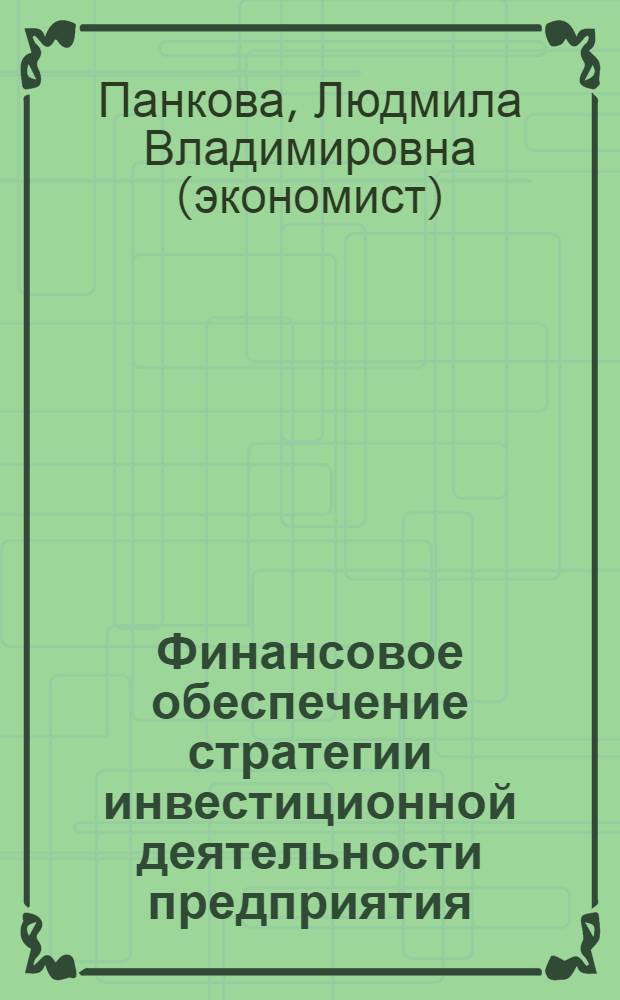 Панкова, Людмила Владимировна (экономист)

Финансовое обеспечение стратегии инвестиционной деятельности предприятия